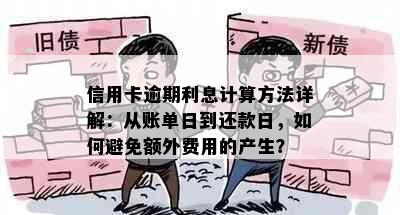 旧债

新债

¥

信用卡逾期利息计算方法详解：从账单日到还款日，如何避免额外费用的产生？